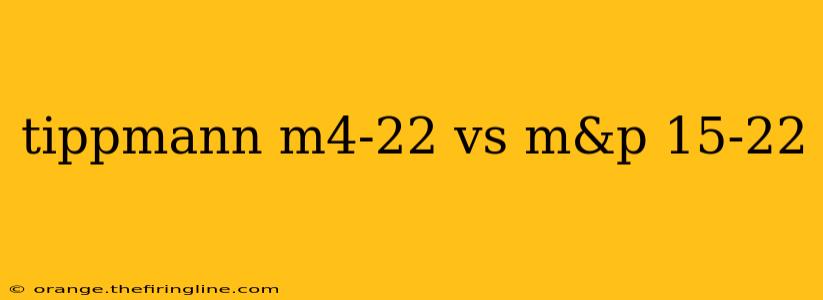 tippmann m4-22 vs m&p 15-22

© orange.thefiringline.com